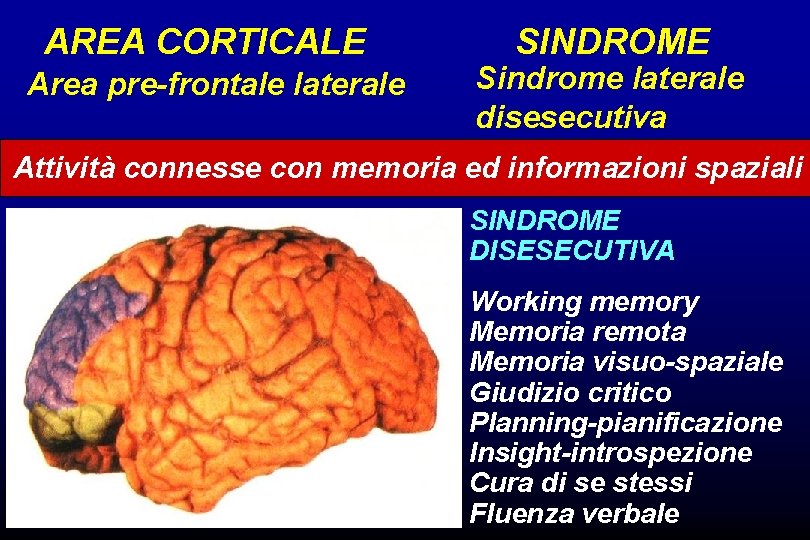 AREA CORTICALE

Area pre-frontale laterale

SINDROME

Sindrome laterale disesecutiva

Attività connesse con memoria ed informazioni spaziali

SINDROME DISESECUTIVA

Working memory
Memoria remota
Memoria visuo-spaziale
Giudizio critico
Planning-pianificazione
Insight-introspezione
Cura di se stessi
Fluenza verbale